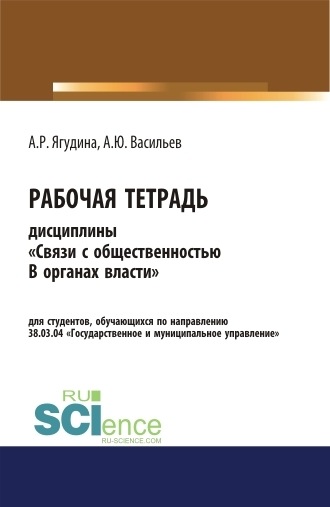 А.Р. Ягудина, А.Ю. Васильев

РАБОЧАЯ ТЕТРАДЬ

дисциплины «Связи с общественностью В органах власти»

для студентов, обучающихся по направлению 38.03.04 «Государственное и муниципальное управление»

RU
SCIence
RU-SCIENCE.COM